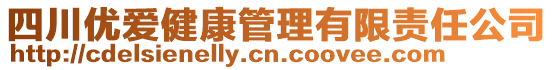 四川优爱健康管理有限责任公司
http://cdelsienelly.cn.coovee.com